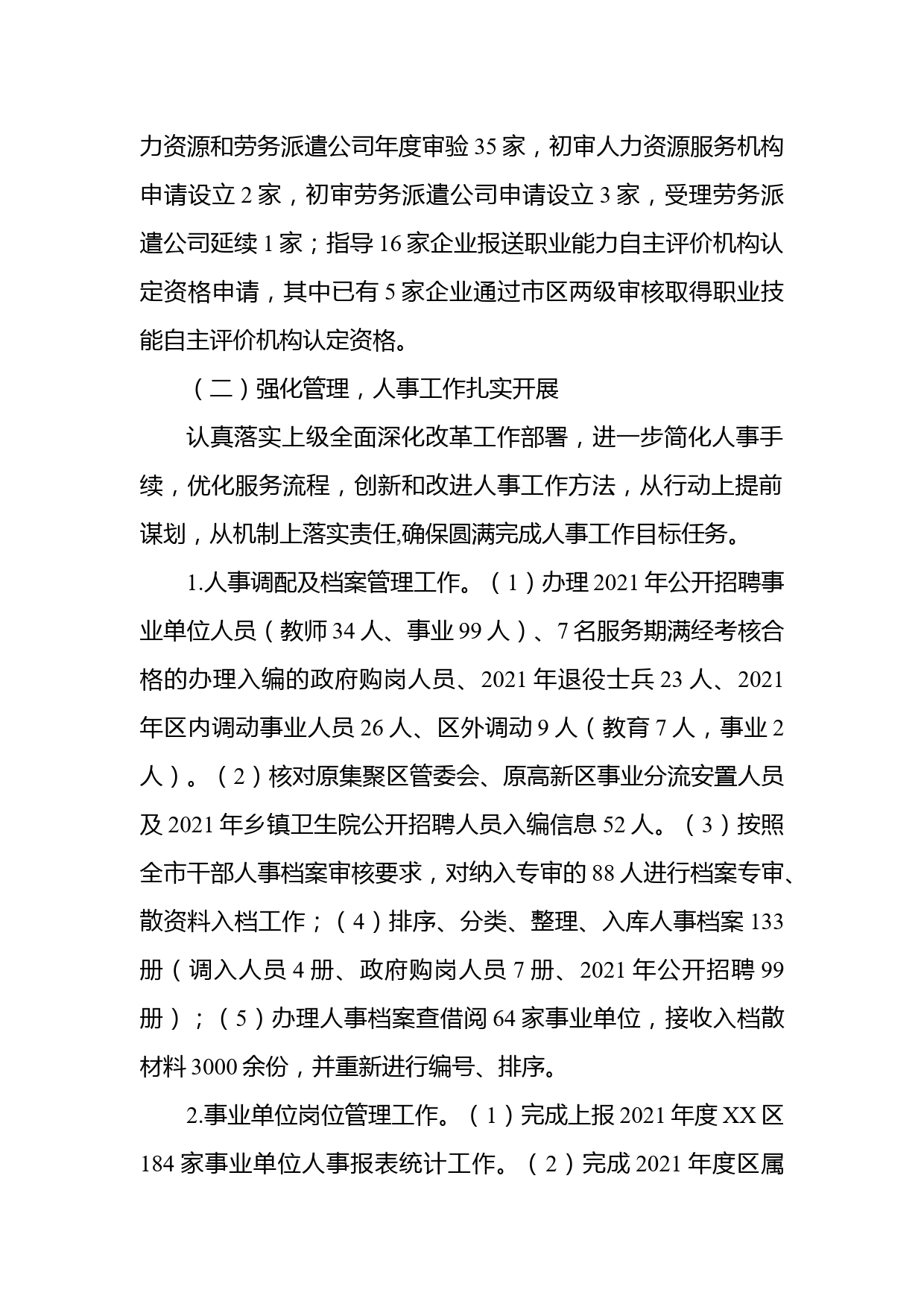 力资源和劳务派遣公司年度审验 35 家，初审人力资源服务机构申请设立 2 家，初审劳务派遣公司申请设立 3 家，受理劳务派遣公司延续 1 家；指导 16 家企业报送职业能力自主评价机构认定资格申请，其中已有 5 家企业通过市区两级审核取得职业技能自主评价机构认定资格。

（二）强化管理，人事工作扎实开展

认真落实上级全面深化改革工作部署，进一步简化人事手续，优化服务流程，创新和改进人事工作方法，从行动上提前谋划，从机制上落实责任,确保圆满完成人事工作目标任务。

1.人事调配及档案管理工作。（1）办理 2021 年公开招聘事业单位人员（教师 34 人、事业 99 人）、7 名服务期满经考核合格的办理入编的政府购岗人员、2021 年退役士兵 23 人、2021 年区内调动事业人员 26 人、区外调动 9 人（教育 7 人，事业 2 人）。（2）核对原集聚区管委会、原高新区事业分流安置人员及 2021 年乡镇卫生院公开招聘人员入编信息 52 人。（3）按照全市干部人事档案审核要求，对纳入专审的 88 人进行档案专审、散资料入档工作；（4）排序、分类、整理、入库人事档案 133 册（调入人员 4 册、政府购岗人员 7 册、2021 年公开招聘 99 册）；（5）办理人事档案查借阅 64 家事业单位，接收入档散材料 3000 余份，并重新进行编号、排序。

2.事业单位岗位管理工作。（1）完成上报 2021 年度 XX 区 184 家事业单位人事报表统计工作。（2）完成 2021 年度区属